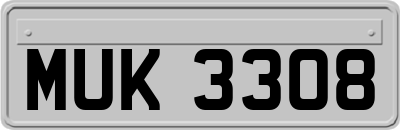 MUK 3308